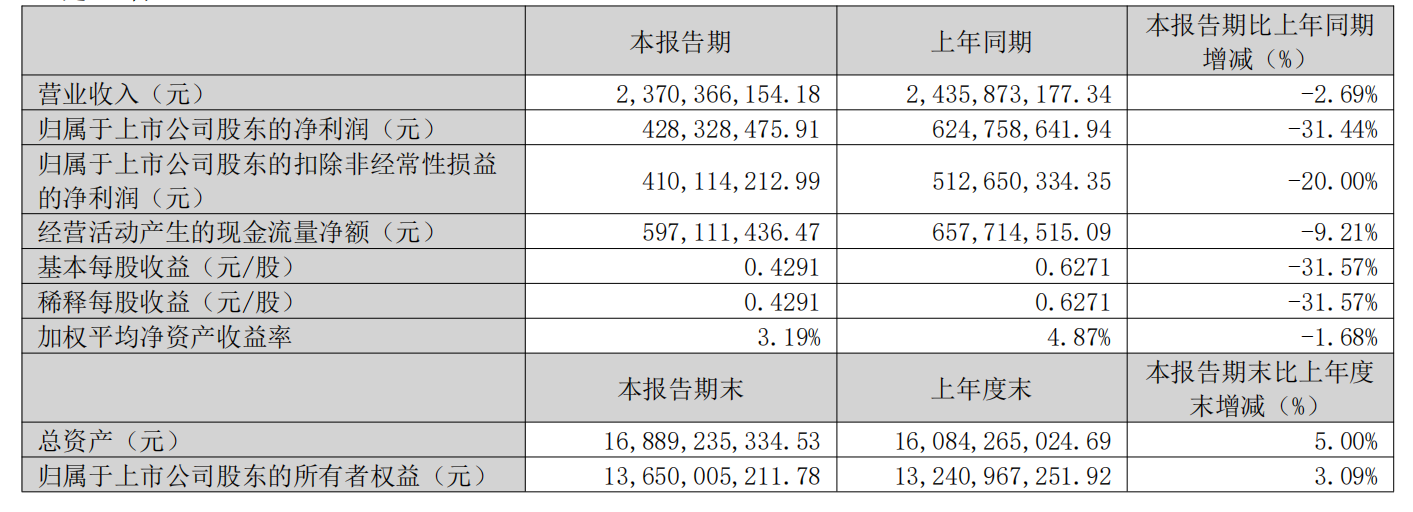 |  | 本报告期 | 上年同期 | 本报告期比上年同期增减（%） |
|---|---|---|---|
| 营业收入（元） | 2,370,366,154.18 | 2,435,873,177.34 | -2.69% |
| 归属于上市公司股东的净利润（元） | 428,328,475.91 | 624,758,641.94 | -31.44% |
| 归属于上市公司股东的扣除非经常性损益的净利润（元） | 410,114,212.99 | 512,650,334.35 | -20.00% |
| 经营活动产生的现金流量净额（元） | 597,111,436.47 | 657,714,515.09 | -9.21% |
| 基本每股收益（元/股） | 0.4291 | 0.6271 | -31.57% |
| 稀释每股收益（元/股） | 0.4291 | 0.6271 | -31.57% |
| 加权平均净资产收益率 | 3.19% | 4.87% | -1.68% |
|  | 本报告期末 | 上年度末 | 本报告期末比上年度末增减（%） |
| 总资产（元） | 16,889,235,334.53 | 16,084,265,024.69 | 5.00% |
| 归属于上市公司股东的所有者权益（元） | 13,650,005,211.78 | 13,240,967,251.92 | 3.09% |